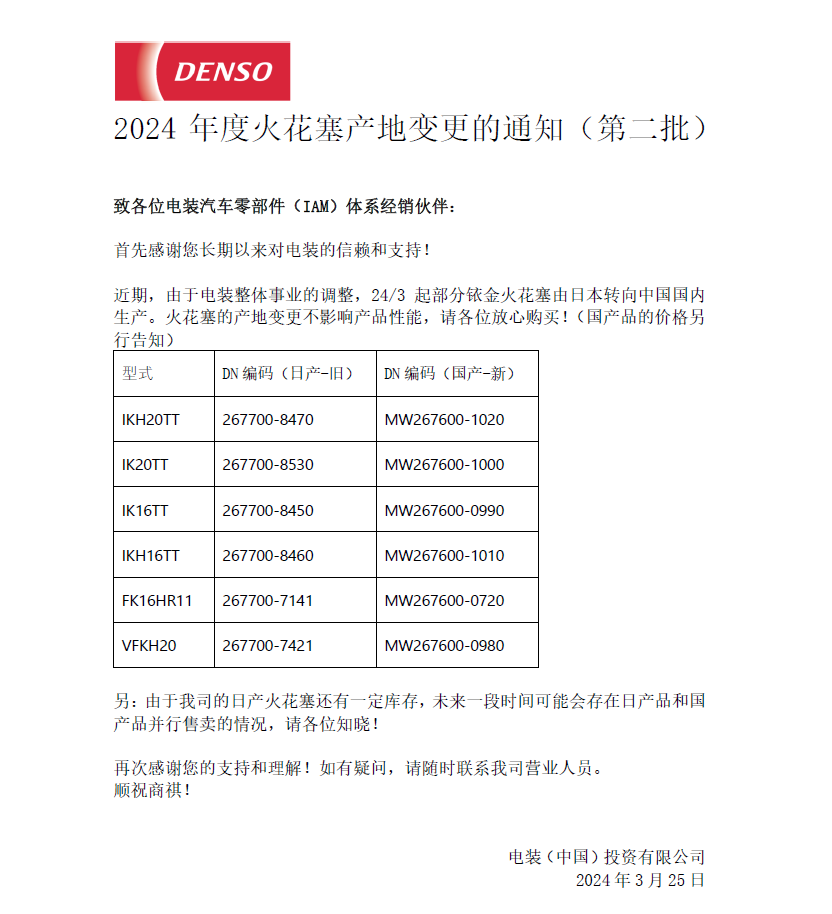 DENSO

2024 年度火花塞产地变更的通知（第二批）

致各位电装汽车零部件（IAM）体系经销伙伴：

首先感谢您长期以来对电装的信赖和支持！

近期，由于电装整体事业的调整，24/3 起部分铱金火花塞由日本转向中国国内生产。火花塞的产地变更不影响产品性能，请各位放心购买！（国产品的价格另行告知）

| 型式 | DN 编码（日产-旧） | DN 编码（国产-新） |
|---|---|---|
| IKH20TT | 267700-8470 | MW267600-1020 |
| IK20TT | 267700-8530 | MW267600-1000 |
| IK16TT | 267700-8450 | MW267600-0990 |
| IKH16TT | 267700-8460 | MW267600-1010 |
| FK16HR11 | 267700-7141 | MW267600-0720 |
| VFKH20 | 267700-7421 | MW267600-0980 |

另：由于我司的日产火花塞还有一定库存，未来一段时间可能会存在日产品和国产品并行售卖的情况，请各位知晓！

再次感谢您的支持和理解！如有疑问，请随时联系我司营业人员。
顺祝商祺！

电装（中国）投资有限公司
2024 年 3 月 25 日